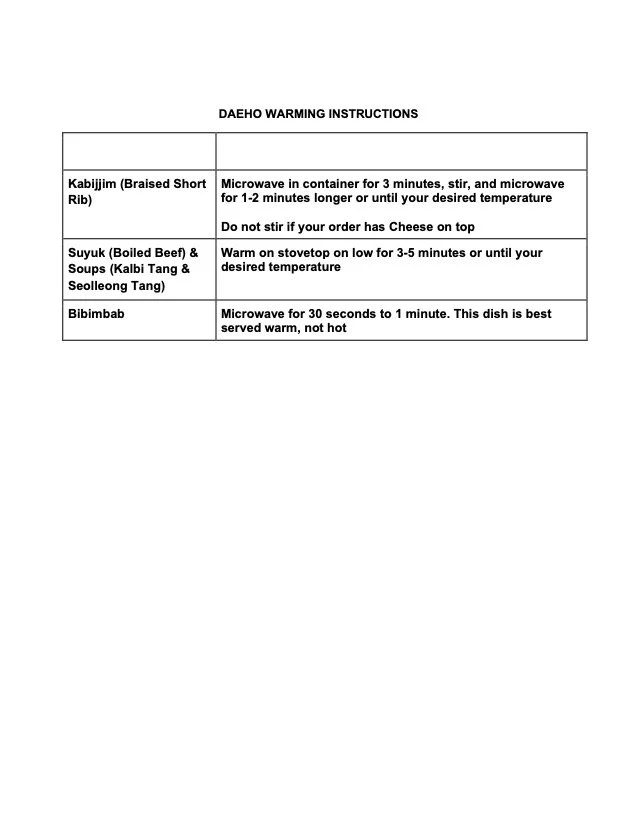 DAEHO WARMING INSTRUCTIONS

| | |
|---|---|
| Kabijjim (Braised Short Rib) | Microwave in container for 3 minutes, stir, and microwave for 1-2 minutes longer or until your desired temperature<br><br>Do not stir if your order has Cheese on top |
| Suyuk (Boiled Beef) & Soups (Kalbi Tang & Seolleong Tang) | Warm on stovetop on low for 3-5 minutes or until your desired temperature |
| Bibimbab | Microwave for 30 seconds to 1 minute. This dish is best served warm, not hot |